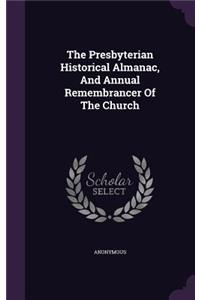 The Presbyterian Historical Almanac, And Annual Remembrancer Of The Church

Scholar SELECT

ANONYMOUS